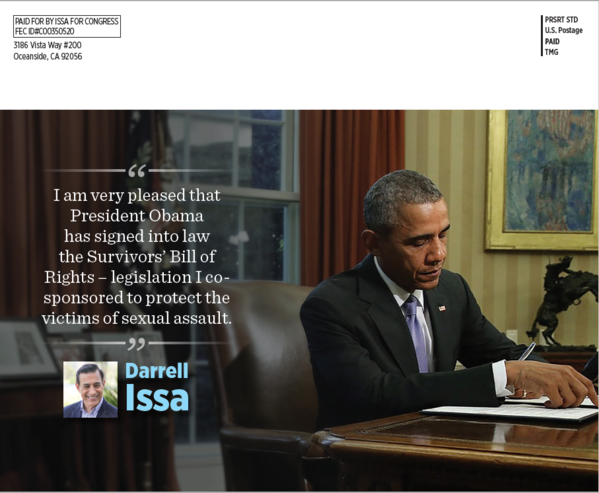 PAID FOR BY ISSA FOR CONGRESS
FEC ID#C00350520
3186 Vista Way #200
Oceanside, CA 92056

PRSRT STD
U.S. Postage
PAID
TMG

"

I am very pleased that President Obama has signed into law the Survivors' Bill of Rights – legislation I co-sponsored to protect the victims of sexual assault.

"

Darrell
Issa